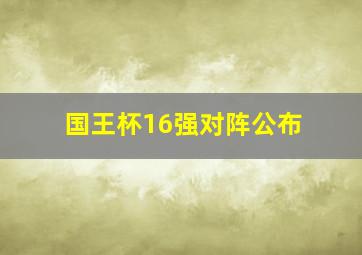 国王杯16强对阵公布